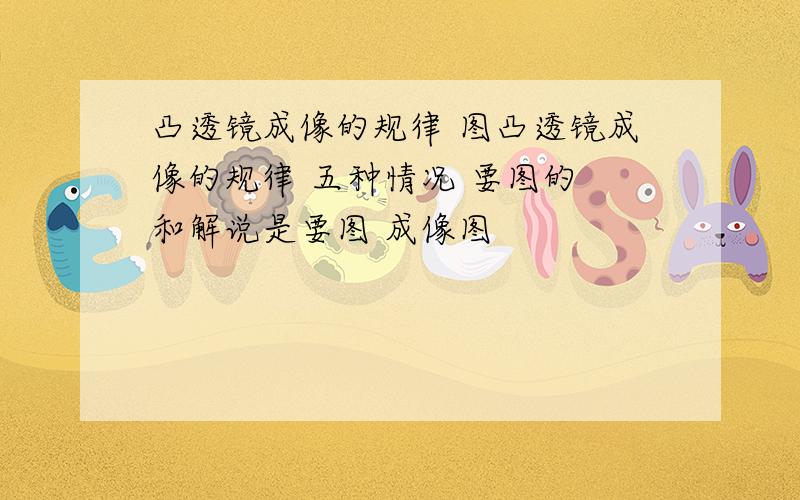 凸透镜成像的规律 图凸透镜成像的规律 五种情况 要图的和解说是要图 成像图